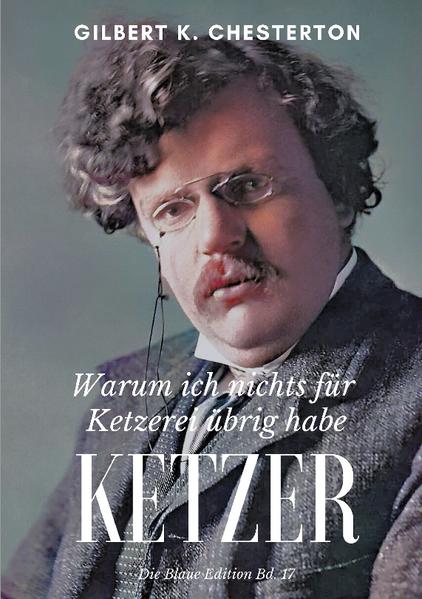 GILBERT K. CHESTERTON

Warum ich nichts für Ketzerei übrig habe

KETZER

Die Blaue Edition Bd. 17